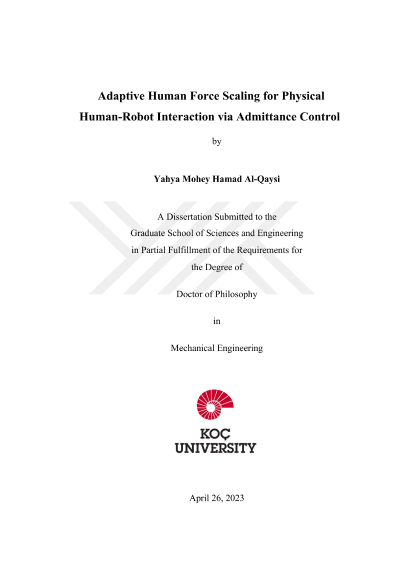 Adaptive Human Force Scaling for Physical Human-Robot Interaction via Admittance Control

by

Yahya Mohey Hamad Al-Qaysi

A Dissertation Submitted to the Graduate School of Sciences and Engineering in Partial Fulfillment of the Requirements for the Degree of

Doctor of Philosophy

in

Mechanical Engineering

KOÇ UNIVERSITY

April 26, 2023